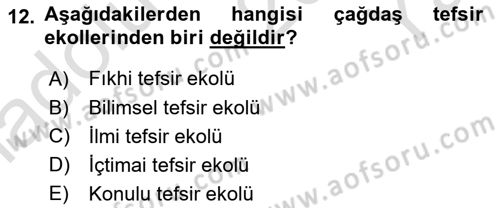 12. Aşağıdakilerden hangisi çağdaş tefsir ekollerinden biri değildir?

A) Fıkhi tefsir ekolü
B) Bilimsel tefsir ekolü
C) İlmi tefsir ekolü
D) İçtimai tefsir ekolü
E) Konulu tefsir ekolü

www.aofsoru.com
www.aofsoru.com
www.aofsoru.com